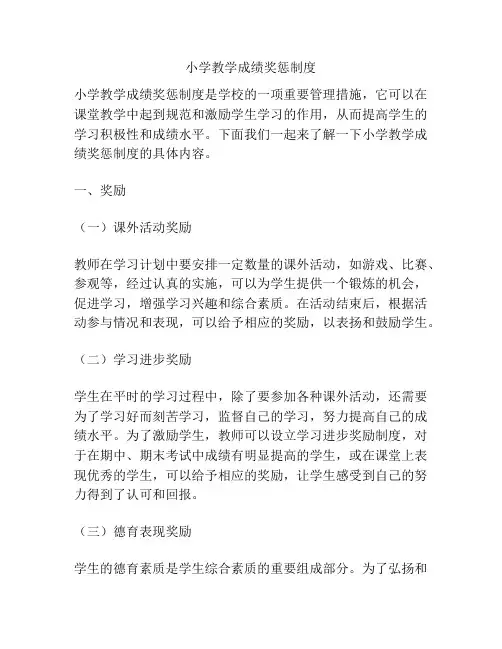 小学教学成绩奖惩制度

小学教学成绩奖惩制度是学校的一项重要管理措施，它可以在课堂教学中起到规范和激励学生学习的作用，从而提高学生的学习积极性和成绩水平。下面我们一起来了解一下小学教学成绩奖惩制度的具体内容。

一、奖励

（一）课外活动奖励

教师在学习计划中要安排一定数量的课外活动，如游戏、比赛、参观等，经过认真的实施，可以为学生提供一个锻炼的机会，促进学习，增强学习兴趣和综合素质。在活动结束后，根据活动参与情况和表现，可以给予相应的奖励，以表扬和鼓励学生。

（二）学习进步奖励

学生在平时的学习过程中，除了要参加各种课外活动，还需要为了学习好而刻苦学习，监督自己的学习，努力提高自己的成绩水平。为了激励学生，教师可以设立学习进步奖励制度，对于在期中、期末考试中成绩有明显提高的学生，或在课堂上表现优秀的学生，可以给予相应的奖励，让学生感受到自己的努力得到了认可和回报。

（三）德育表现奖励

学生的德育素质是学生综合素质的重要组成部分。为了弘扬和